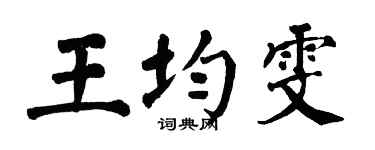 王均雯

词典网